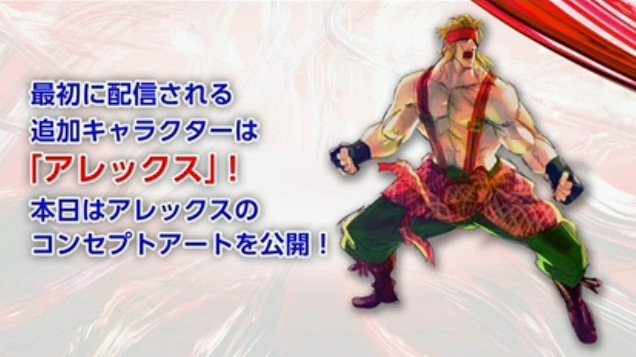 最初に配信される
追加キャラクターは
「アレックス」！
本日はアレックスの
コンセプトアートを公開！